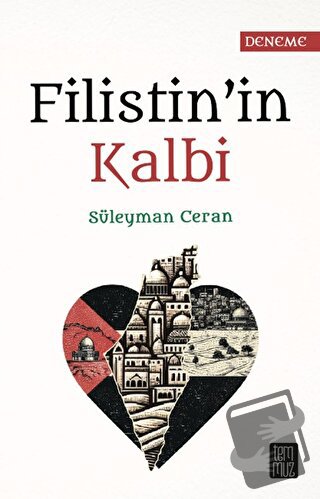 DENEME

Filistin'in Kalbi

Süleyman Ceran

tem muz